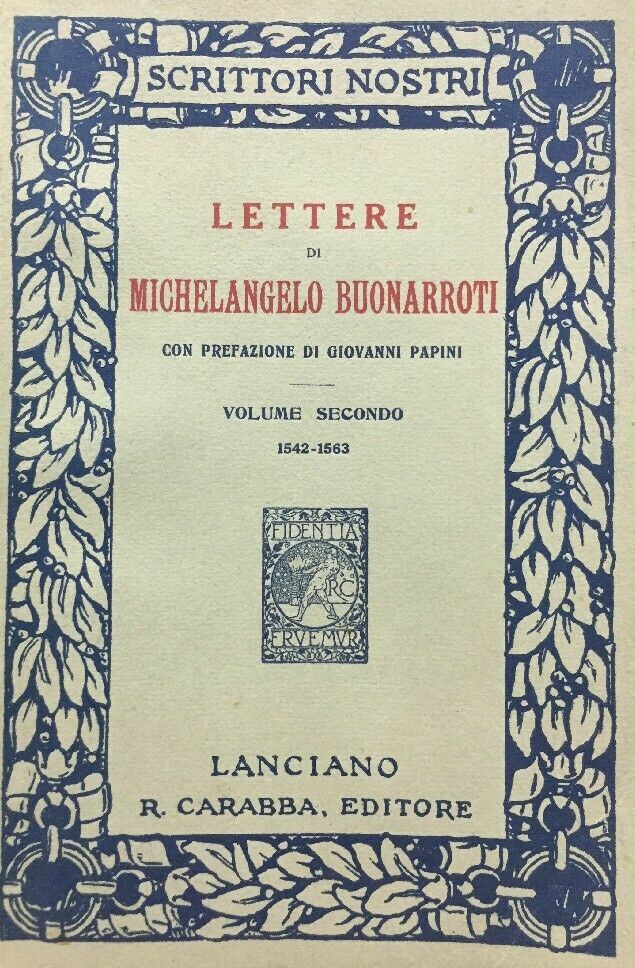 SCRITTORI NOSTRI

LETTERE
DI
MICHELANGELO BUONARROTI

CON PREFAZIONE DI GIOVANNI PAPINI

VOLUME SECONDO
1542-1563

FIDENTIA
RC
ERVEMVR

LANCIANO
R. CARABBA, EDITORE